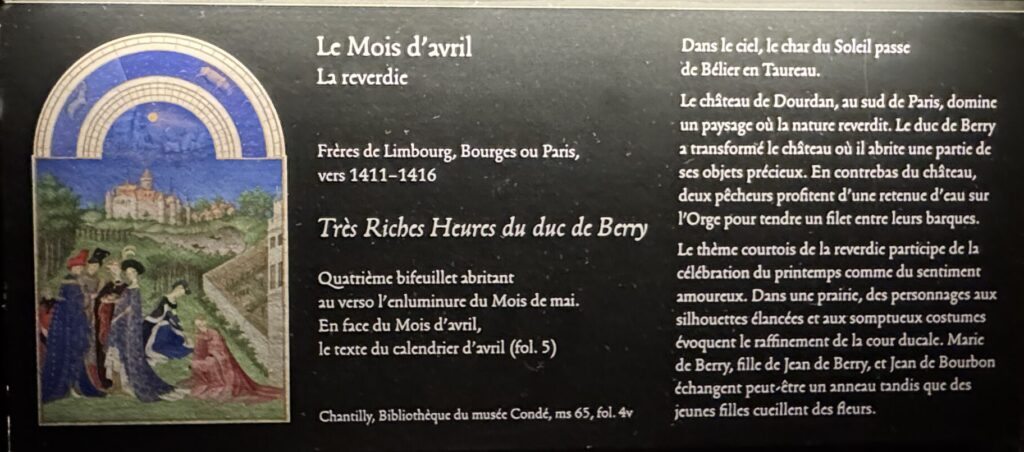 Le Mois d'avril
La reverdie

Frères de Limbourg, Bourges ou Paris, vers 1411–1416

Très Riches Heures du duc de Berry

Quatrième bifeuillet abritant au verso l'enluminure du Mois de mai. En face du Mois d'avril, le texte du calendrier d'avril (fol. 5)

Chantilly, Bibliothèque du musée Condé, ms 65, fol. 4v

Dans le ciel, le char du Soleil passe de Bélier en Taureau.

Le château de Dourdan, au sud de Paris, domine un paysage où la nature reverdit. Le duc de Berry a transformé le château où il abrite une partie de ses objets précieux. En contrebas du château, deux pêcheurs profitent d'une retenue d'eau sur l'Orge pour tendre un filet entre leurs barques.

Le thème courtois de la reverdie participe de la célébration du printemps comme du sentiment amoureux. Dans une prairie, des personnages aux silhouettes élancées et aux somptueux costumes évoquent le raffinement de la cour ducale. Marie de Berry, fille de Jean de Berry, et Jean de Bourbon échangent peut-être un anneau tandis que des jeunes filles cueillent des fleurs.